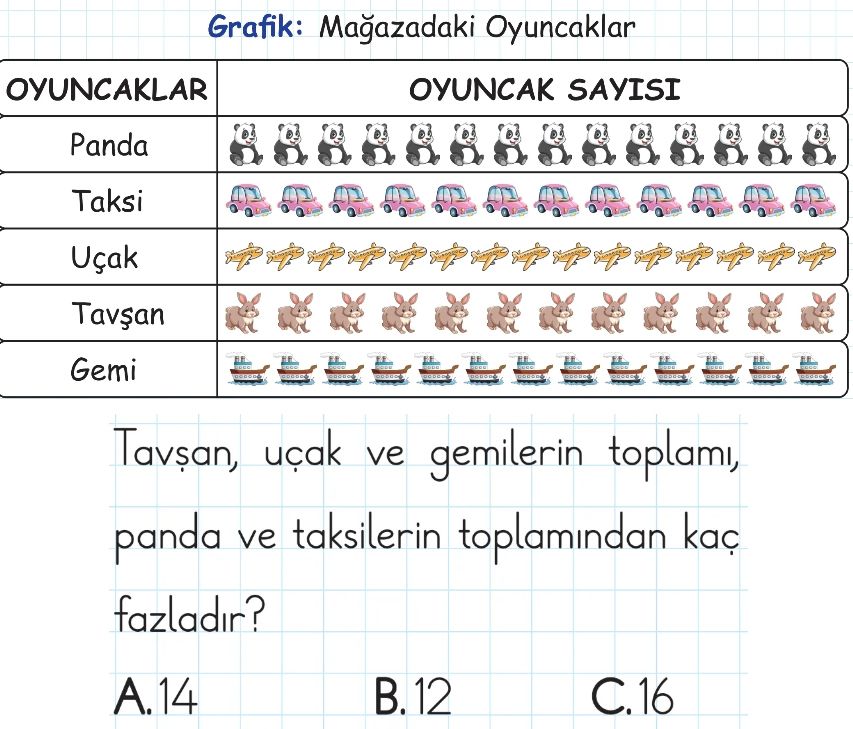 Grafik: Mağazadaki Oyuncaklar

| OYUNCAKLAR | OYUNCAK SAYISI |
|---|---|
| Panda | |
| Taksi | |
| Uçak | |
| Tavşan | |
| Gemi | |

Tavşan, uçak ve gemilerin toplamı, panda ve taksilerin toplamından kaç fazladır?

A. 14

B. 12

C. 16